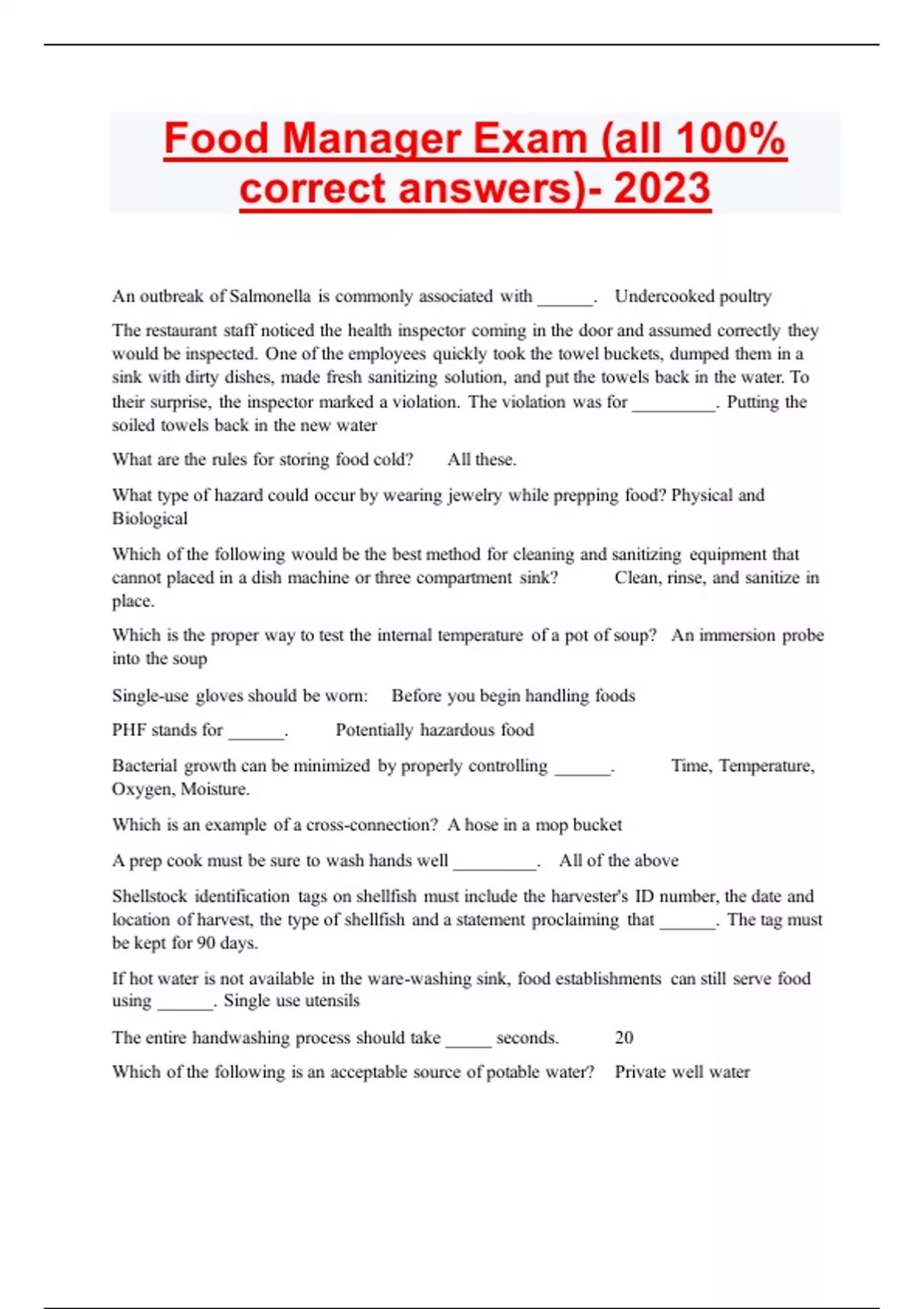 Food Manager Exam (all 100% correct answers)- 2023

An outbreak of Salmonella is commonly associated with ______. Undercooked poultry

The restaurant staff noticed the health inspector coming in the door and assumed correctly they would be inspected. One of the employees quickly took the towel buckets, dumped them in a sink with dirty dishes, made fresh sanitizing solution, and put the towels back in the water. To their surprise, the inspector marked a violation. The violation was for _________. Putting the soiled towels back in the new water

What are the rules for storing food cold? All these.

What type of hazard could occur by wearing jewelry while prepping food? Physical and Biological

Which of the following would be the best method for cleaning and sanitizing equipment that cannot placed in a dish machine or three compartment sink? Clean, rinse, and sanitize in place.

Which is the proper way to test the internal temperature of a pot of soup? An immersion probe into the soup

Single-use gloves should be worn: Before you begin handling foods

PHF stands for ______. Potentially hazardous food

Bacterial growth can be minimized by properly controlling ______. Time, Temperature, Oxygen, Moisture.

Which is an example of a cross-connection? A hose in a mop bucket

A prep cook must be sure to wash hands well _________. All of the above

Shellstock identification tags on shellfish must include the harvester's ID number, the date and location of harvest, the type of shellfish and a statement proclaiming that ______. The tag must be kept for 90 days.

If hot water is not available in the ware-washing sink, food establishments can still serve food using ______. Single use utensils

The entire handwashing process should take _____ seconds. 20

Which of the following is an acceptable source of potable water? Private well water